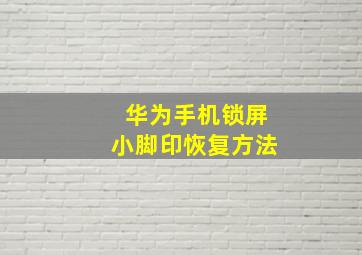 华为手机锁屏
小脚印恢复方法